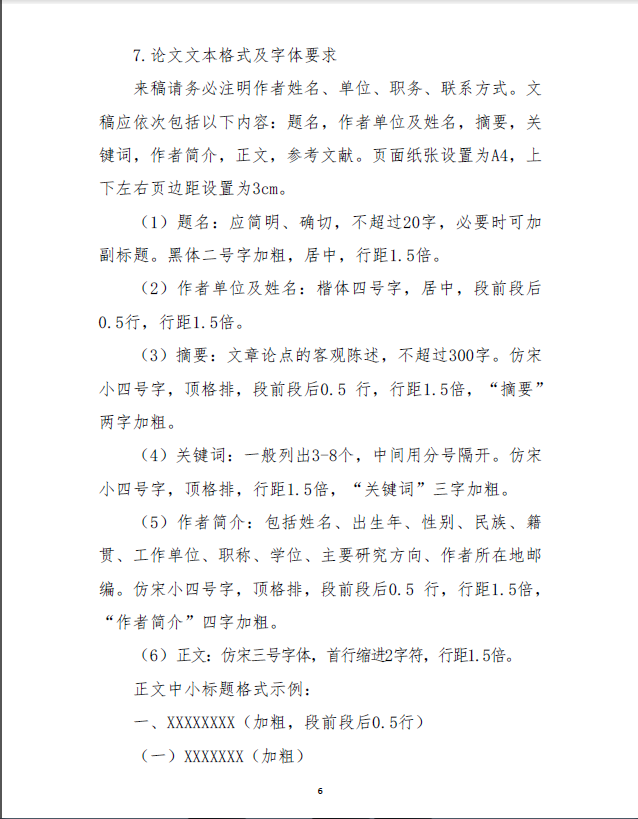 7.论文文本格式及字体要求

来稿请务必注明作者姓名、单位、职务、联系方式。文稿应依次包括以下内容：题名，作者单位及姓名，摘要，关键词，作者简介，正文，参考文献。页面纸张设置为A4，上下左右页边距设置为3cm。

（1）题名：应简明、确切，不超过20字，必要时可加副标题。黑体二号字加粗，居中，行距1.5倍。

（2）作者单位及姓名：楷体四号字，居中，段前段后0.5行，行距1.5倍。

（3）摘要：文章论点的客观陈述，不超过300字。仿宋小四号字，顶格排，段前段后0.5 行，行距1.5倍，“摘要”两字加粗。

（4）关键词：一般列出3-8个，中间用分号隔开。仿宋小四号字，顶格排，行距1.5倍，“关键词”三字加粗。

（5）作者简介：包括姓名、出生年、性别、民族、籍贯、工作单位、职称、学位、主要研究方向、作者所在地邮编。仿宋小四号字，顶格排，段前段后0.5 行，行距1.5倍，“作者简介”四字加粗。

（6）正文：仿宋三号字体，首行缩进2字符，行距1.5倍。

正文中小标题格式示例：

一、XXXXXXXX（加粗，段前段后0.5行）

（一）XXXXXXX（加粗）

6